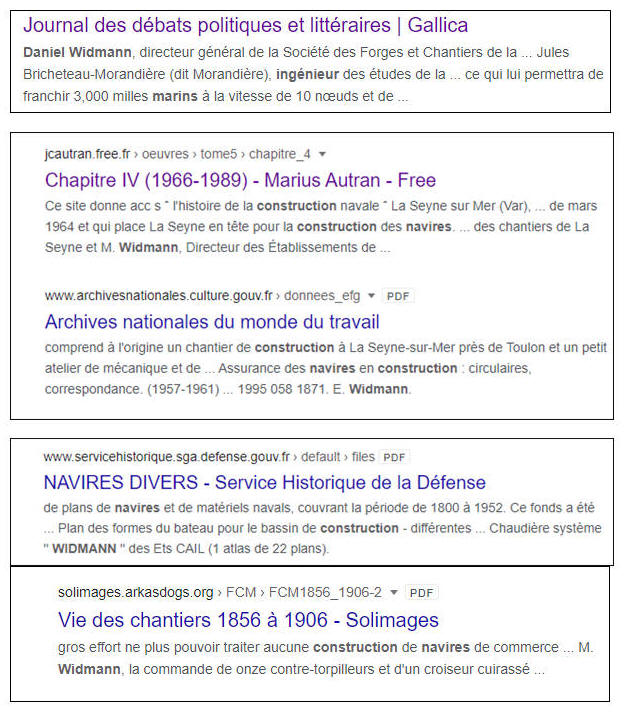 Journal des débats politiques et littéraires | Gallica
Daniel Widmann, directeur général de la Société des Forges et Chantiers de la ... Jules Bricheteau-Morandière (dit Morandière), ingénieur des études de la ... ce qui lui permettra de franchir 3,000 milles marins à la vitesse de 10 nœuds et de ...

jcautran.free.fr › oeuvres › tome5 › chapitre_4
Chapitre IV (1966-1989) - Marius Autran - Free
Ce site donne acc s ˆ l'histoire de la construction navale ˆ La Seyne sur Mer (Var), ... de mars 1964 et qui place La Seyne en tête pour la construction des navires. ... des chantiers de La Seyne et M. Widmann, Directeur des Établissements de ...

www.archivesnationales.culture.gouv.fr › donnees_efg PDF
Archives nationales du monde du travail
comprend à l'origine un chantier de construction à La Seyne-sur-Mer près de Toulon et un petit atelier de mécanique et de ... Assurance des navires en construction : circulaires, correspondance. (1957-1961) ... 1995 058 1871. E. Widmann.

www.servicehistorique.sga.defense.gouv.fr › default › files PDF
NAVIRES DIVERS - Service Historique de la Défense
de plans de navires et de matériels navals, couvrant la période de 1800 à 1952. Ce fonds a été ... Plan des formes du bateau pour le bassin de construction - différentes ... Chaudière système " WIDMANN " des Ets CAIL (1 atlas de 22 plans).

solimages.arkasdogs.org › FCM › FCM1856_1906-2 PDF
Vie des chantiers 1856 à 1906 - Solimages
gros effort ne plus pouvoir traiter aucune construction de navires de commerce ... M. Widmann, la commande de onze contre-torpilleurs et d'un croiseur cuirassé ...